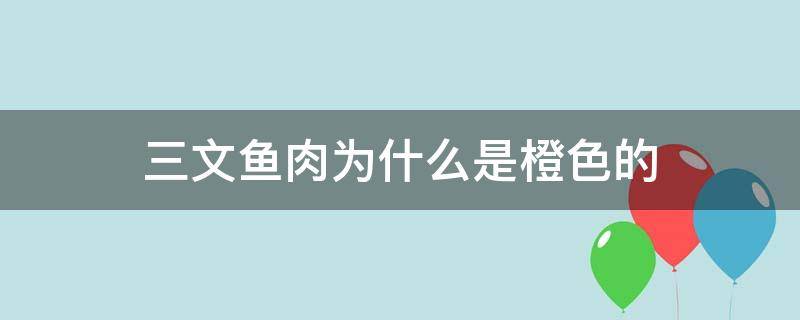 三文鱼肉为什么是橙色的